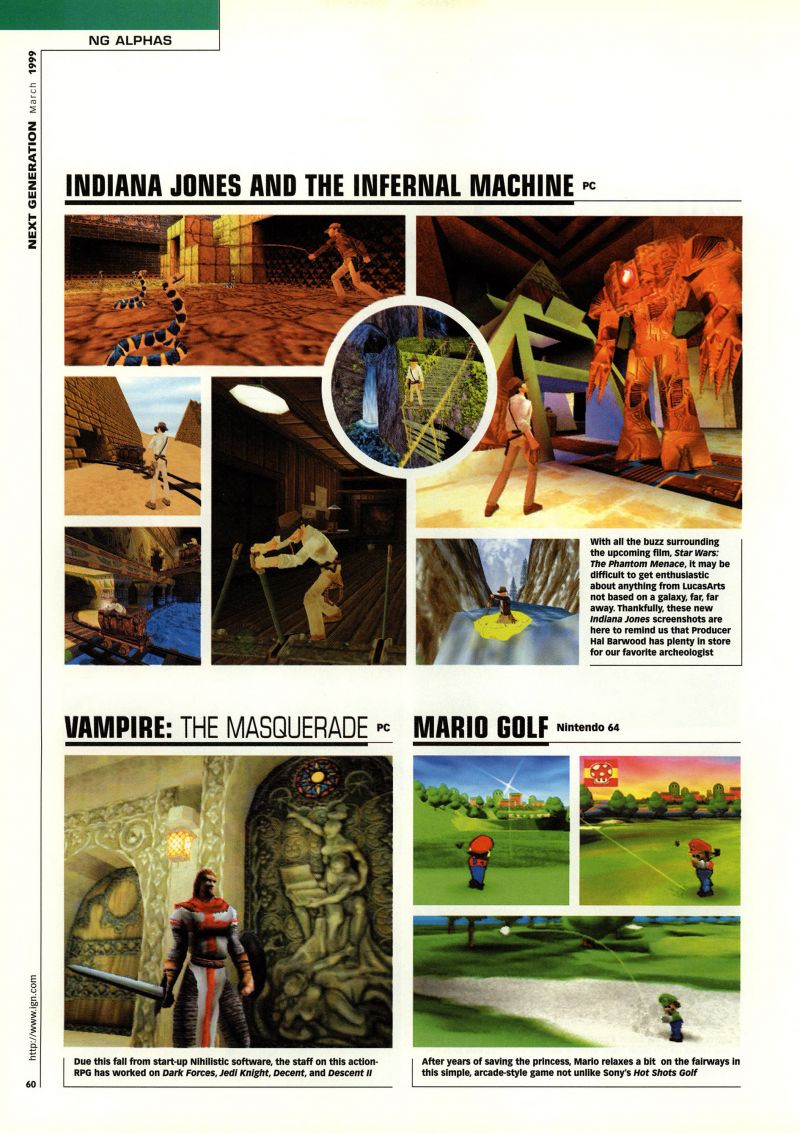 NG ALPHAS

NEXT GENERATION March 1999

INDIANA JONES AND THE INFERNAL MACHINE PC

With all the buzz surrounding the upcoming film, Star Wars: The Phantom Menace, it may be difficult to get enthusiastic about anything from LucasArts not based on a galaxy, far, far away. Thankfully, these new Indiana Jones screenshots are here to remind us that Producer Hal Barwood has plenty in store for our favorite archeologist

VAMPIRE: THE MASQUERADE PC

Due this fall from start-up Nihilistic software, the staff on this action-RPG has worked on Dark Forces, Jedi Knight, Decent, and Descent II

MARIO GOLF Nintendo 64

After years of saving the princess, Mario relaxes a bit on the fairways in this simple, arcade-style game not unlike Sony's Hot Shots Golf

http://www.ign.com

60